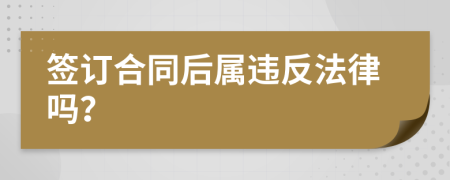 签订合同后属违反法律吗？